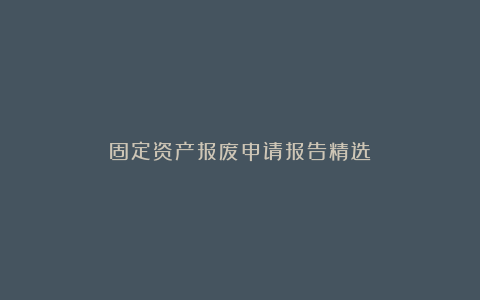 固定资产报废申请报告精选